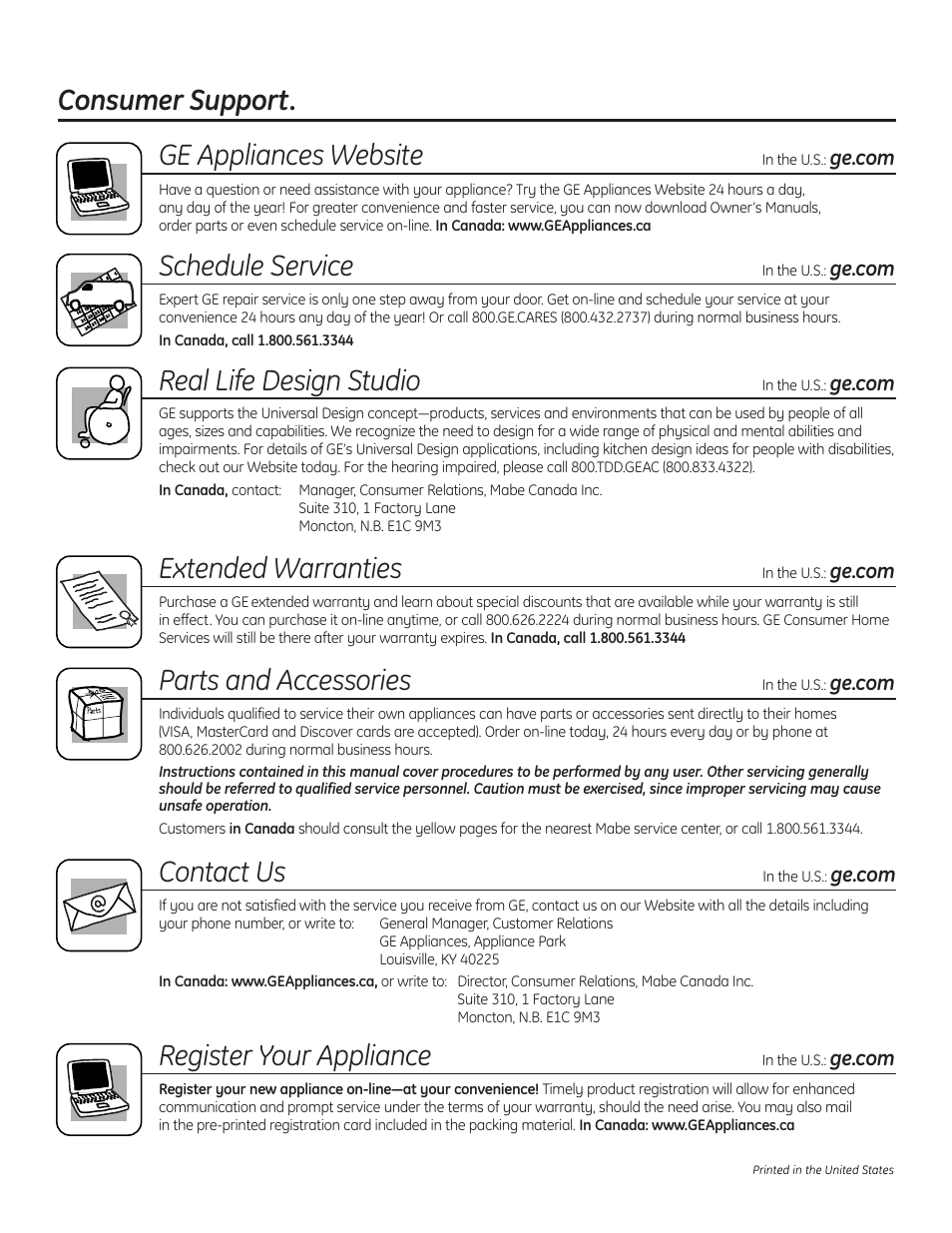 Consumer Support.

GE Appliances Website
In the U.S.: ge.com

Have a question or need assistance with your appliance? Try the GE Appliances Website 24 hours a day, any day of the year! For greater convenience and faster service, you can now download Owner's Manuals, order parts or even schedule service on-line. In Canada: www.GEAppliances.ca

Schedule Service
In the U.S.: ge.com

Expert GE repair service is only one step away from your door. Get on-line and schedule your service at your convenience 24 hours any day of the year! Or call 800.GE.CARES (800.432.2737) during normal business hours.

In Canada, call 1.800.561.3344

Real Life Design Studio
In the U.S.: ge.com

GE supports the Universal Design concept—products, services and environments that can be used by people of all ages, sizes and capabilities. We recognize the need to design for a wide range of physical and mental abilities and impairments. For details of GE's Universal Design applications, including kitchen design ideas for people with disabilities, check out our Website today. For the hearing impaired, please call 800.TDD.GEAC (800.833.4322).

In Canada, contact: Manager, Consumer Relations, Mabe Canada Inc.
Suite 310, 1 Factory Lane
Moncton, N.B. E1C 9M3

Extended Warranties
In the U.S.: ge.com

Purchase a GE extended warranty and learn about special discounts that are available while your warranty is still in effect. You can purchase it on-line anytime, or call 800.626.2224 during normal business hours. GE Consumer Home Services will still be there after your warranty expires. In Canada, call 1.800.561.3344

Parts and Accessories
In the U.S.: ge.com

Parts

Individuals qualified to service their own appliances can have parts or accessories sent directly to their homes (VISA, MasterCard and Discover cards are accepted). Order on-line today, 24 hours every day or by phone at 800.626.2002 during normal business hours.

Instructions contained in this manual cover procedures to be performed by any user. Other servicing generally should be referred to qualified service personnel. Caution must be exercised, since improper servicing may cause unsafe operation.

Customers in Canada should consult the yellow pages for the nearest Mabe service center, or call 1.800.561.3344.

Contact Us
In the U.S.: ge.com

If you are not satisfied with the service you receive from GE, contact us on our Website with all the details including your phone number, or write to: General Manager, Customer Relations
GE Appliances, Appliance Park
Louisville, KY 40225

In Canada: www.GEAppliances.ca, or write to: Director, Consumer Relations, Mabe Canada Inc.
Suite 310, 1 Factory Lane
Moncton, N.B. E1C 9M3

Register Your Appliance
In the U.S.: ge.com

Register your new appliance on-line—at your convenience! Timely product registration will allow for enhanced communication and prompt service under the terms of your warranty, should the need arise. You may also mail in the pre-printed registration card included in the packing material. In Canada: www.GEAppliances.ca

Printed in the United States